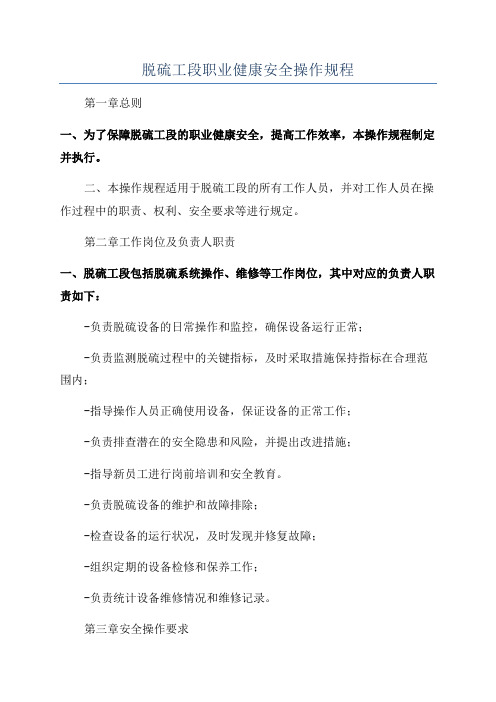 脱硫工段职业健康安全操作规程

第一章总则

一、为了保障脱硫工段的职业健康安全，提高工作效率，本操作规程制定并执行。

二、本操作规程适用于脱硫工段的所有工作人员，并对工作人员在操作过程中的职责、权利、安全要求等进行规定。

第二章工作岗位及负责人职责

一、脱硫工段包括脱硫系统操作、维修等工作岗位，其中对应的负责人职责如下：

-负责脱硫设备的日常操作和监控，确保设备运行正常；

-负责监测脱硫过程中的关键指标，及时采取措施保持指标在合理范围内；

-指导操作人员正确使用设备，保证设备的正常工作；

-负责排查潜在的安全隐患和风险，并提出改进措施；

-指导新员工进行岗前培训和安全教育。

-负责脱硫设备的维护和故障排除；

-检查设备的运行状况，及时发现并修复故障；

-组织定期的设备检修和保养工作；

-负责统计设备维修情况和维修记录。

第三章安全操作要求